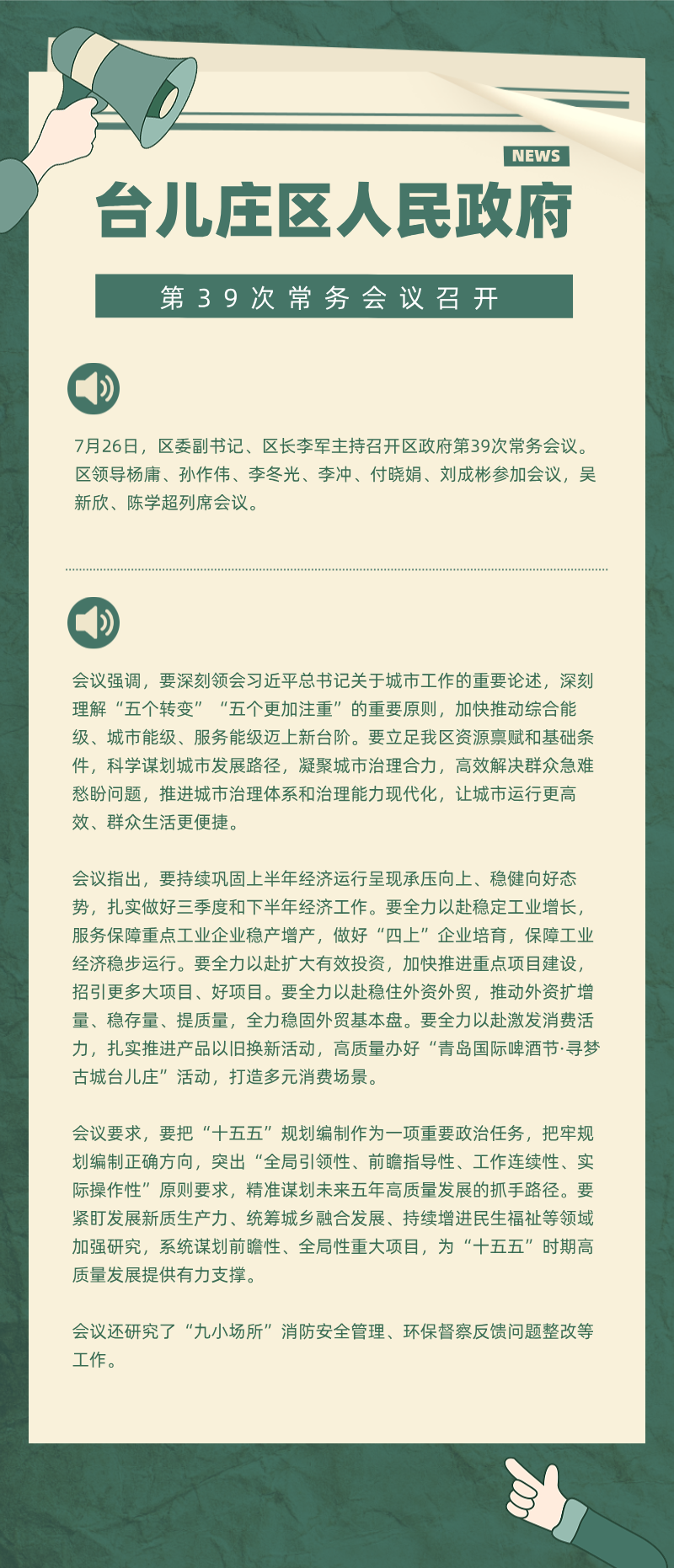 NEWS

台儿庄区人民政府

第39次常务会议召开

7月26日，区委副书记、区长李军主持召开区政府第39次常务会议。区领导杨庸、孙作伟、李冬光、李冲、付晓娟、刘成彬参加会议，吴新欣、陈学超列席会议。

会议强调，要深刻领会习近平总书记关于城市工作的重要论述，深刻理解“五个转变”“五个更加注重”的重要原则，加快推动综合能级、城市能级、服务能级迈上新台阶。要立足我区资源禀赋和基础条件，科学谋划城市发展路径，凝聚城市治理合力，高效解决群众急难愁盼问题，推进城市治理体系和治理能力现代化，让城市运行更高效、群众生活更便捷。

会议指出，要持续巩固上半年经济运行呈现承压向上、稳健向好态势，扎实做好三季度和下半年经济工作。要全力以赴稳定工业增长，服务保障重点工业企业稳产增产，做好“四上”企业培育，保障工业经济稳步运行。要全力以赴扩大有效投资，加快推进重点项目建设，招引更多大项目、好项目。要全力以赴稳住外资外贸，推动外资扩增量、稳存量、提质量，全力稳固外贸基本盘。要全力以赴激发消费活力，扎实推进产品以旧换新活动，高质量办好“青岛国际啤酒节·寻梦古城台儿庄”活动，打造多元消费场景。

会议要求，要把“十五五”规划编制作为一项重要政治任务，把牢规划编制正确方向，突出“全局引领性、前瞻指导性、工作连续性、实际操作性”原则要求，精准谋划未来五年高质量发展的抓手路径。要紧盯发展新质生产力、统筹城乡融合发展、持续增进民生福祉等领域加强研究，系统谋划前瞻性、全局性重大项目，为“十五五”时期高质量发展提供有力支撑。

会议还研究了“九小场所”消防安全管理、环保督察反馈问题整改等工作。